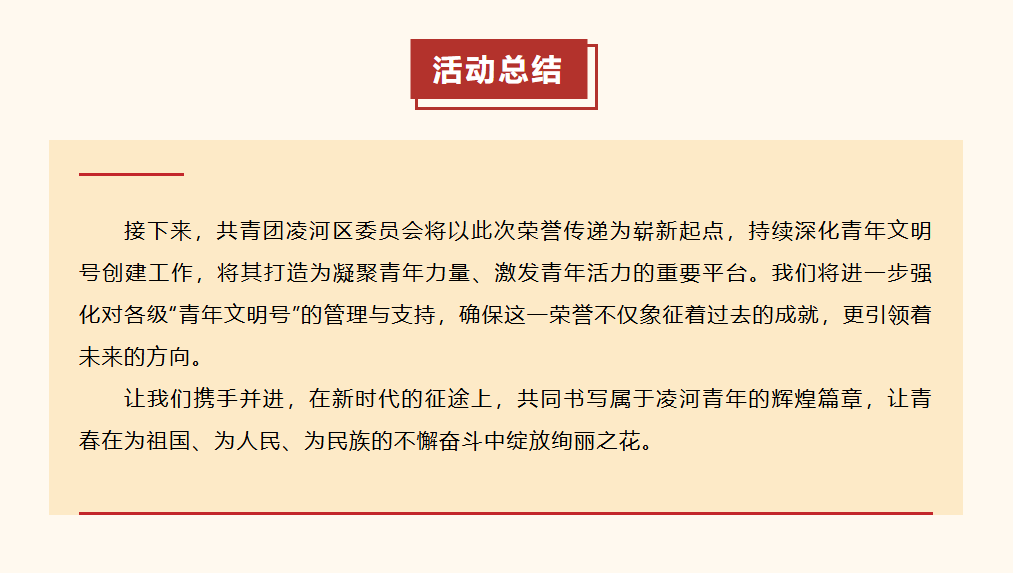 活动总结

接下来，共青团凌河区委员会将以此次荣誉传递为崭新起点，持续深化青年文明号创建工作，将其打造为凝聚青年力量、激发青年活力的重要平台。我们将进一步强化对各级“青年文明号”的管理与支持，确保这一荣誉不仅象征着过去的成就，更引领着未来的方向。

让我们携手并进，在新时代的征途上，共同书写属于凌河青年的辉煌篇章，让青春在为祖国、为人民、为民族的不懈奋斗中绽放绚丽之花。